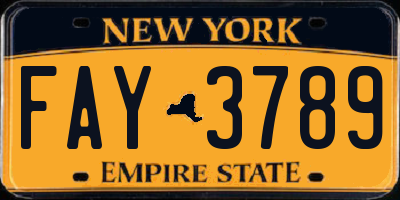 NEW YORK

FAY 3789

EMPIRE STATE